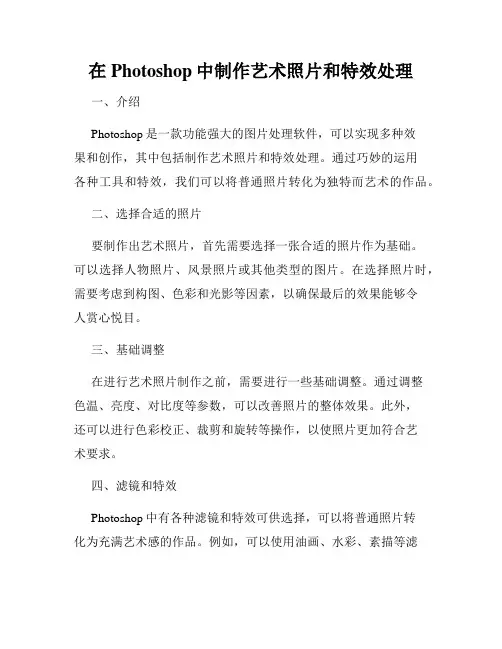 在 Photoshop 中制作艺术照片和特效处理

一、介绍

Photoshop 是一款功能强大的图片处理软件，可以实现多种效果和创作，其中包括制作艺术照片和特效处理。通过巧妙的运用各种工具和特效，我们可以将普通照片转化为独特而艺术的作品。

二、选择合适的照片

要制作出艺术照片，首先需要选择一张合适的照片作为基础。可以选择人物照片、风景照片或其他类型的图片。在选择照片时，需要考虑到构图、色彩和光影等因素，以确保最后的效果能够令人赏心悦目。

三、基础调整

在进行艺术照片制作之前，需要进行一些基础调整。通过调整色温、亮度、对比度等参数，可以改善照片的整体效果。此外，还可以进行色彩校正、裁剪和旋转等操作，以使照片更加符合艺术要求。

四、滤镜和特效

Photoshop 中有各种滤镜和特效可供选择，可以将普通照片转化为充满艺术感的作品。例如，可以使用油画、水彩、素描等滤